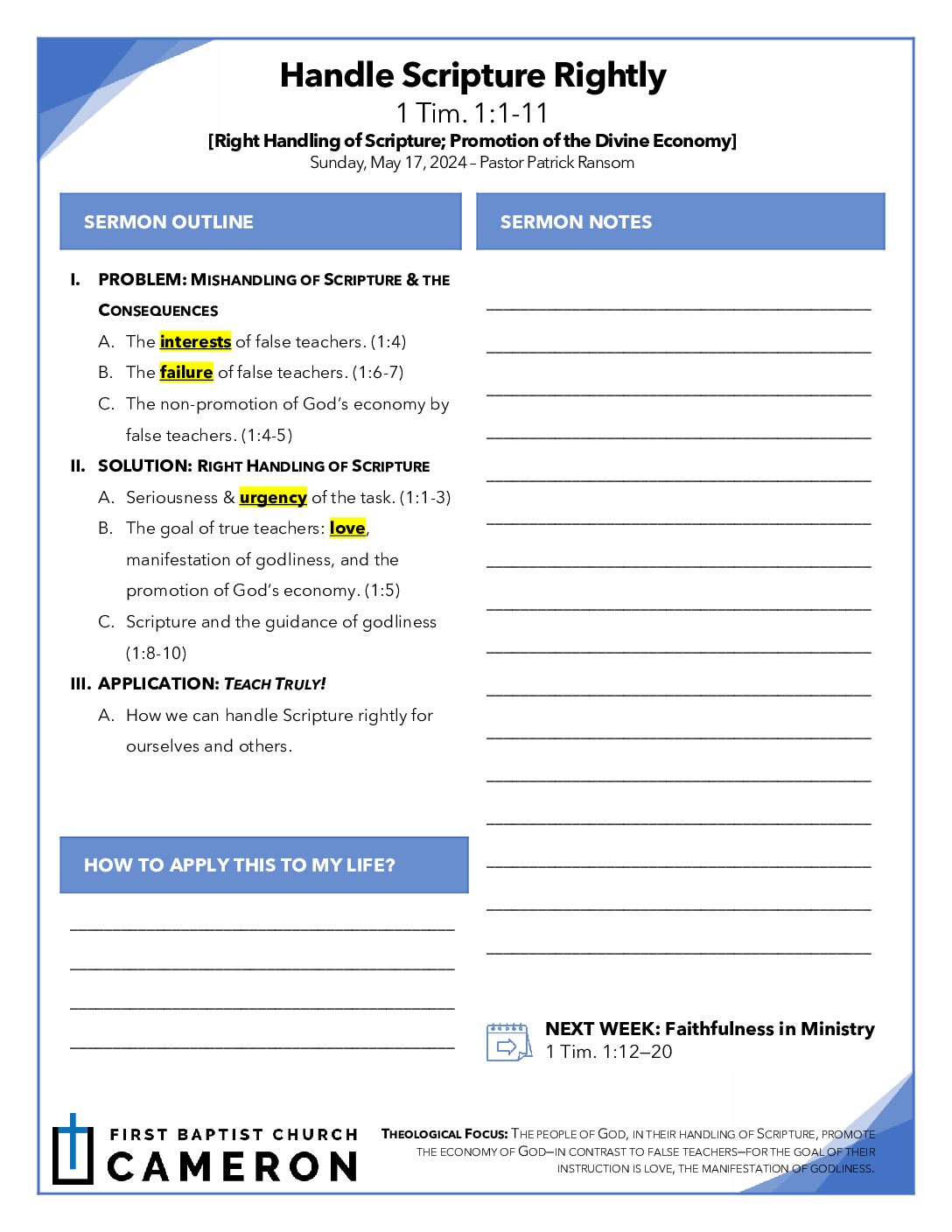 Handle Scripture Rightly
1 Tim. 1:1-11
[Right Handling of Scripture; Promotion of the Divine Economy]
Sunday, May 17, 2024 – Pastor Patrick Ransom

SERMON OUTLINE

I. PROBLEM: MISHANDLING OF SCRIPTURE & THE CONSEQUENCES
A. The interests of false teachers. (1:4)
B. The failure of false teachers. (1:6-7)
C. The non-promotion of God's economy by false teachers. (1:4-5)
II. SOLUTION: RIGHT HANDLING OF SCRIPTURE
A. Seriousness & urgency of the task. (1:1-3)
B. The goal of true teachers: love, manifestation of godliness, and the promotion of God's economy. (1:5)
C. Scripture and the guidance of godliness (1:8-10)
III. APPLICATION: TEACH TRULY!
A. How we can handle Scripture rightly for ourselves and others.

HOW TO APPLY THIS TO MY LIFE?

SERMON NOTES

NEXT WEEK: Faithfulness in Ministry
1 Tim. 1:12–20

FIRST BAPTIST CHURCH
CAMERON

THEOLOGICAL FOCUS: THE PEOPLE OF GOD, IN THEIR HANDLING OF SCRIPTURE, PROMOTE THE ECONOMY OF GOD—IN CONTRAST TO FALSE TEACHERS—FOR THE GOAL OF THEIR INSTRUCTION IS LOVE, THE MANIFESTATION OF GODLINESS.